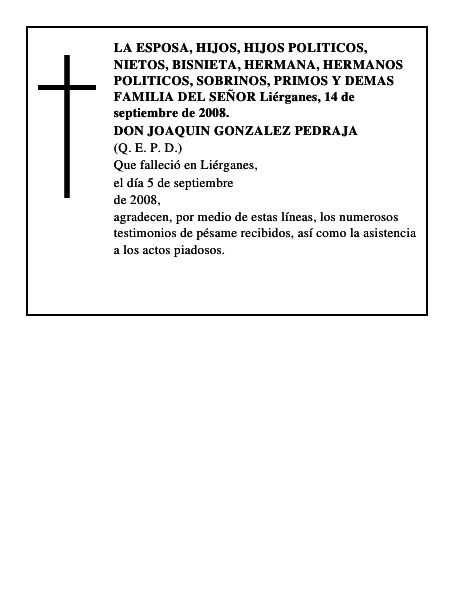 LA ESPOSA, HIJOS, HIJOS POLITICOS, NIETOS, BISNIETA, HERMANA, HERMANOS POLITICOS, SOBRINOS, PRIMOS Y DEMAS FAMILIA DEL SEÑOR Liérganes, 14 de septiembre de 2008.
DON JOAQUIN GONZALEZ PEDRAJA
(Q. E. P. D.)
Que falleció en Liérganes,
el día 5 de septiembre
de 2008,
agradecen, por medio de estas líneas, los numerosos testimonios de pésame recibidos, así como la asistencia a los actos piadosos.